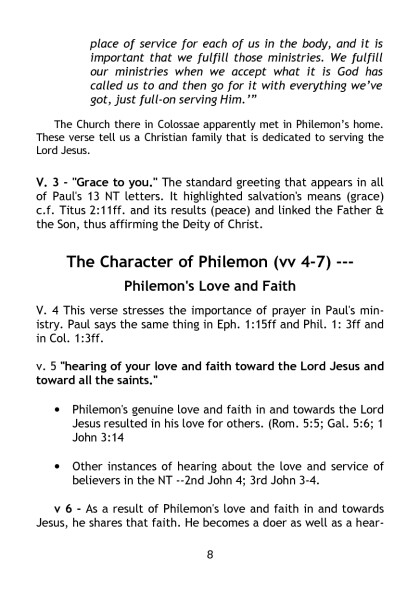 place of service for each of us in the body, and it is important that we fulfill those ministries. We fulfill our ministries when we accept what it is God has called us to and then go for it with everything we've got, just full-on serving Him.'"

The Church there in Colossae apparently met in Philemon's home. These verse tell us a Christian family that is dedicated to serving the Lord Jesus.

V. 3 - "Grace to you." The standard greeting that appears in all of Paul's 13 NT letters. It highlighted salvation's means (grace) c.f. Titus 2:11ff. and its results (peace) and linked the Father & the Son, thus affirming the Deity of Christ.

The Character of Philemon (vv 4-7) ---

Philemon's Love and Faith

V. 4 This verse stresses the importance of prayer in Paul's ministry. Paul says the same thing in Eph. 1:15ff and Phil. 1: 3ff and in Col. 1:3ff.

v. 5 "hearing of your love and faith toward the Lord Jesus and toward all the saints."

• Philemon's genuine love and faith in and towards the Lord Jesus resulted in his love for others. (Rom. 5:5; Gal. 5:6; 1 John 3:14

• Other instances of hearing about the love and service of believers in the NT --2nd John 4; 3rd John 3-4.

v 6 - As a result of Philemon's love and faith in and towards Jesus, he shares that faith. He becomes a doer as well as a hear-

8